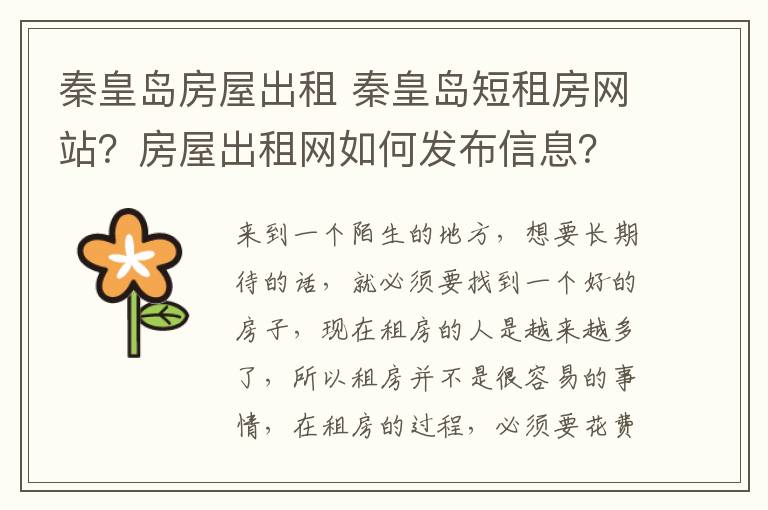 秦皇岛房屋出租 秦皇岛短租房网站？房屋出租网如何发布信息？

来到一个陌生的地方，想要长期待的话，就必须要找到一个好的房子，现在租房的人是越来越多了，所以租房并不是很容易的事情，在租房的过程，必须要花费